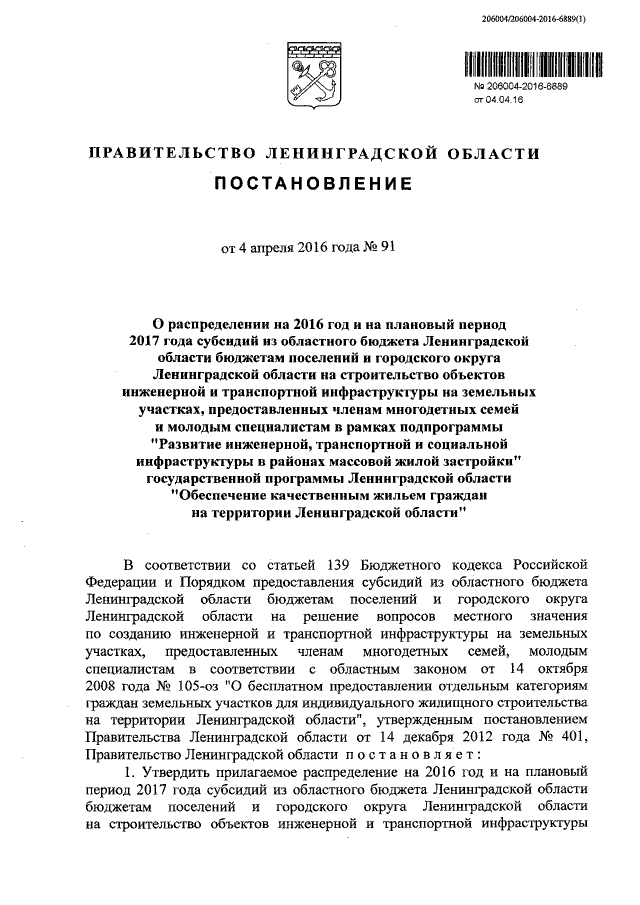 206004/206004-2016-6889(1)

№ 206004-2016-6889
от 04.04.16

ПРАВИТЕЛЬСТВО ЛЕНИНГРАДСКОЙ ОБЛАСТИ

ПОСТАНОВЛЕНИЕ

от 4 апреля 2016 года № 91

О распределении на 2016 год и на плановый период 2017 года субсидий из областного бюджета Ленинградской области бюджетам поселений и городского округа Ленинградской области на строительство объектов инженерной и транспортной инфраструктуры на земельных участках, предоставленных членам многодетных семей и молодым специалистам в рамках подпрограммы "Развитие инженерной, транспортной и социальной инфраструктуры в районах массовой жилой застройки" государственной программы Ленинградской области "Обеспечение качественным жильем граждан на территории Ленинградской области"

В соответствии со статьей 139 Бюджетного кодекса Российской Федерации и Порядком предоставления субсидий из областного бюджета Ленинградской области бюджетам поселений и городского округа Ленинградской области на решение вопросов местного значения по созданию инженерной и транспортной инфраструктуры на земельных участках, предоставленных членам многодетных семей, молодым специалистам в соответствии с областным законом от 14 октября 2008 года № 105-оз "О бесплатном предоставлении отдельным категориям граждан земельных участков для индивидуального жилищного строительства на территории Ленинградской области", утвержденным постановлением Правительства Ленинградской области от 14 декабря 2012 года № 401, Правительство Ленинградской области постановляет:

1. Утвердить прилагаемое распределение на 2016 год и на плановый период 2017 года субсидий из областного бюджета Ленинградской области бюджетам поселений и городского округа Ленинградской области на строительство объектов инженерной и транспортной инфраструктуры